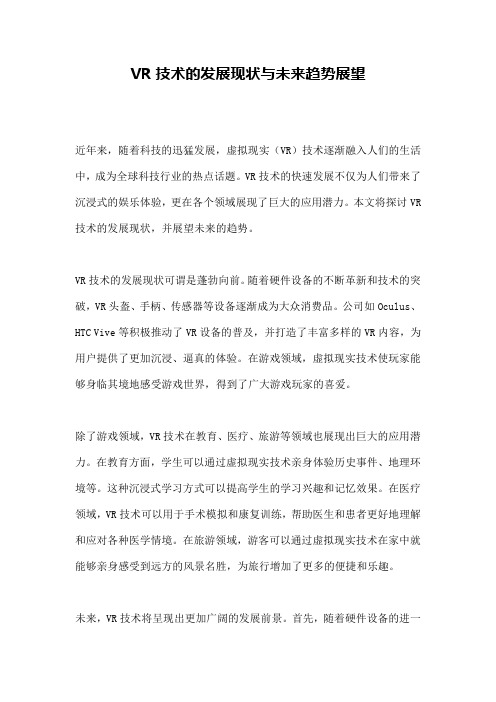 VR 技术的发展现状与未来趋势展望

近年来，随着科技的迅猛发展，虚拟现实（VR）技术逐渐融入人们的生活中，成为全球科技行业的热点话题。VR 技术的快速发展不仅为人们带来了沉浸式的娱乐体验，更在各个领域展现了巨大的应用潜力。本文将探讨 VR 技术的发展现状，并展望未来的趋势。

VR 技术的发展现状可谓是蓬勃向前。随着硬件设备的不断革新和技术的突破，VR 头盔、手柄、传感器等设备逐渐成为大众消费品。公司如 Oculus、HTC Vive 等积极推动了 VR 设备的普及，并打造了丰富多样的 VR 内容，为用户提供了更加沉浸、逼真的体验。在游戏领域，虚拟现实技术使玩家能够身临其境地感受游戏世界，得到了广大游戏玩家的喜爱。

除了游戏领域，VR 技术在教育、医疗、旅游等领域也展现出巨大的应用潜力。在教育方面，学生可以通过虚拟现实技术亲身体验历史事件、地理环境等。这种沉浸式学习方式可以提高学生的学习兴趣和记忆效果。在医疗领域，VR 技术可以用于手术模拟和康复训练，帮助医生和患者更好地理解和应对各种医学情境。在旅游领域，游客可以通过虚拟现实技术在家中就能够亲身感受到远方的风景名胜，为旅行增加了更多的便捷和乐趣。

未来，VR 技术将呈现出更加广阔的发展前景。首先，随着硬件设备的进一